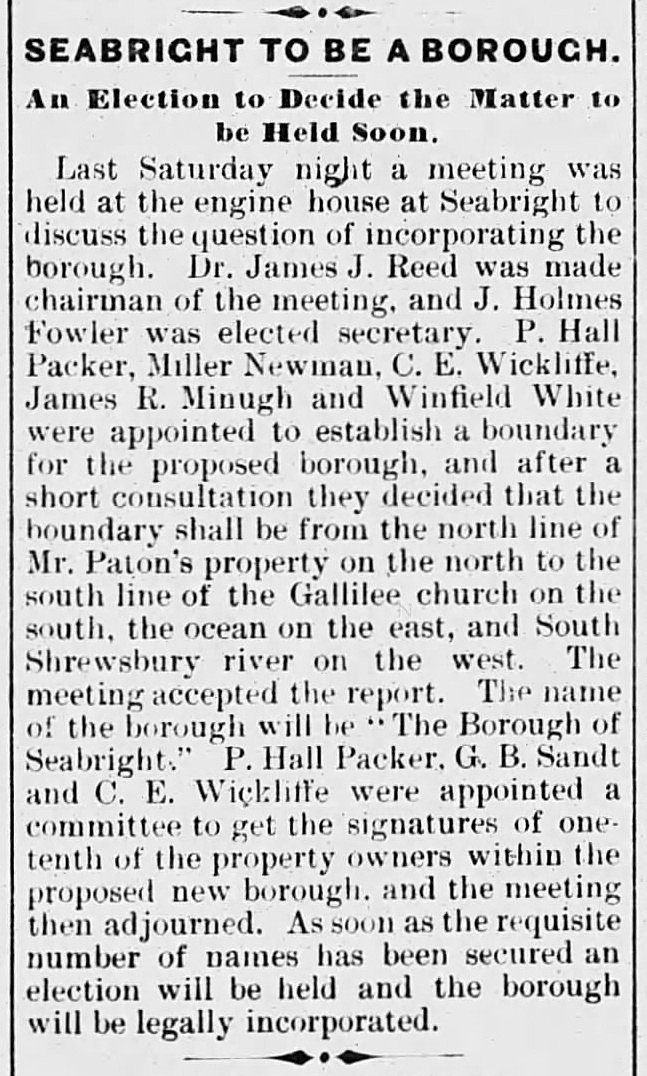 SEABRIGHT TO BE A BOROUGH.

An Election to Decide the Matter to be Held Soon.

Last Saturday night a meeting was held at the engine house at Seabright to discuss the question of incorporating the borough. Dr. James J. Reed was made chairman of the meeting, and J. Holmes Fowler was elected secretary. P. Hall Packer, Miller Newman, C. E. Wickliffe, James R. Minugh and Winfield White were appointed to establish a boundary for the proposed borough, and after a short consultation they decided that the boundary shall be from the north line of Mr. Paton's property on the north to the south line of the Gallilee church on the south, the ocean on the east, and South Shrewsbury river on the west. The meeting accepted the report. The name of the borough will be "The Borough of Seabright." P. Hall Packer, G. B. Sandt and C. E. Wickliffe were appointed a committee to get the signatures of one-tenth of the property owners within the proposed new borough, and the meeting then adjourned. As soon as the requisite number of names has been secured an election will be held and the borough will be legally incorporated.